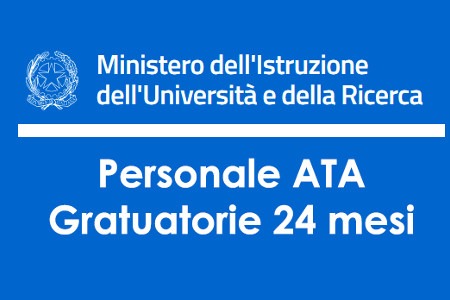 Ministero dell'Istruzione
dell'Università e della Ricerca

Personale ATA
Gratuatorie 24 mesi